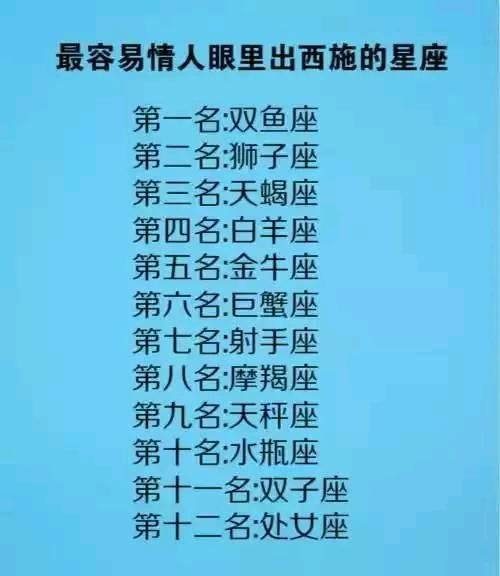 最容易情人眼里出西施的星座

第一名:双鱼座
第二名:狮子座
第三名:天蝎座
第四名:白羊座
第五名:金牛座
第六名:巨蟹座
第七名:射手座
第八名:摩羯座
第九名:天秤座
第十名:水瓶座
第十一名:双子座
第十二名:处女座